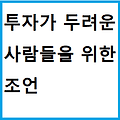 투자가 두려운 사람들을 위한 조언